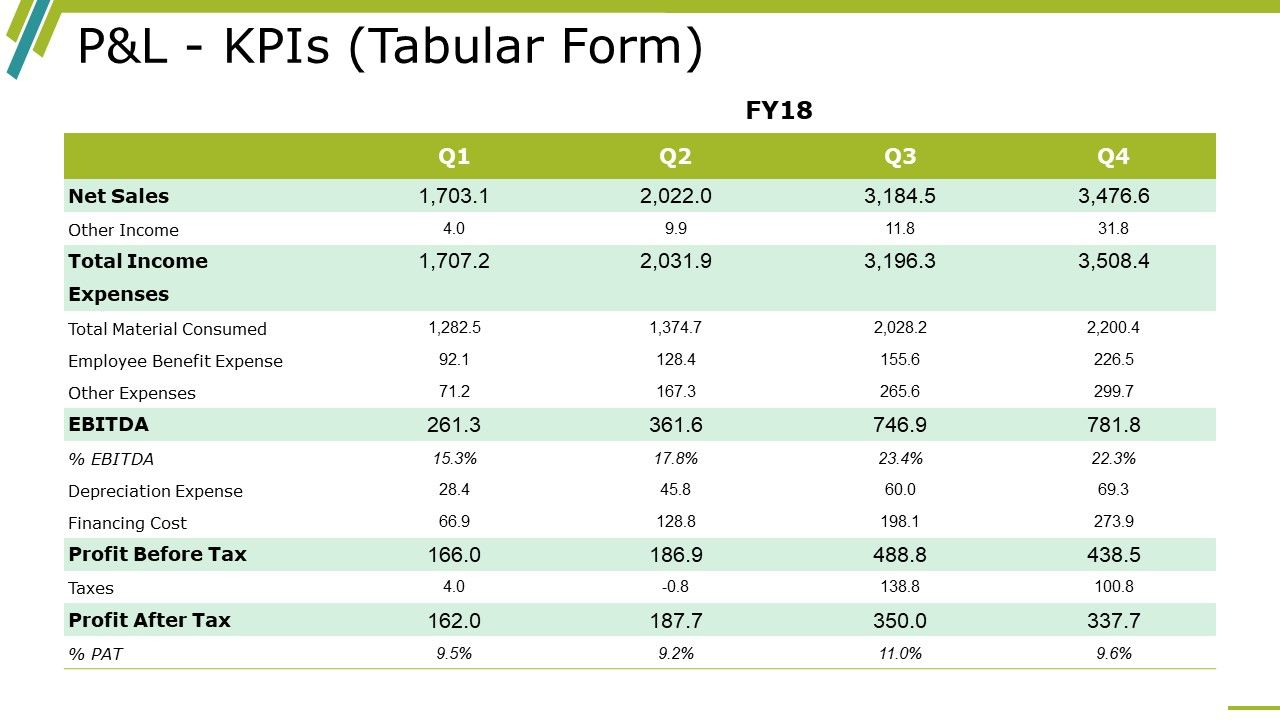 P&L - KPIs (Tabular Form)

FY18

|  | Q1 | Q2 | Q3 | Q4 |
|---|---|---|---|---|
| Net Sales | 1,703.1 | 2,022.0 | 3,184.5 | 3,476.6 |
| Other Income | 4.0 | 9.9 | 11.8 | 31.8 |
| Total Income | 1,707.2 | 2,031.9 | 3,196.3 | 3,508.4 |
| Expenses |  |  |  |  |
| Total Material Consumed | 1,282.5 | 1,374.7 | 2,028.2 | 2,200.4 |
| Employee Benefit Expense | 92.1 | 128.4 | 155.6 | 226.5 |
| Other Expenses | 71.2 | 167.3 | 265.6 | 299.7 |
| EBITDA | 261.3 | 361.6 | 746.9 | 781.8 |
| % EBITDA | 15.3% | 17.8% | 23.4% | 22.3% |
| Depreciation Expense | 28.4 | 45.8 | 60.0 | 69.3 |
| Financing Cost | 66.9 | 128.8 | 198.1 | 273.9 |
| Profit Before Tax | 166.0 | 186.9 | 488.8 | 438.5 |
| Taxes | 4.0 | -0.8 | 138.8 | 100.8 |
| Profit After Tax | 162.0 | 187.7 | 350.0 | 337.7 |
| % PAT | 9.5% | 9.2% | 11.0% | 9.6% |